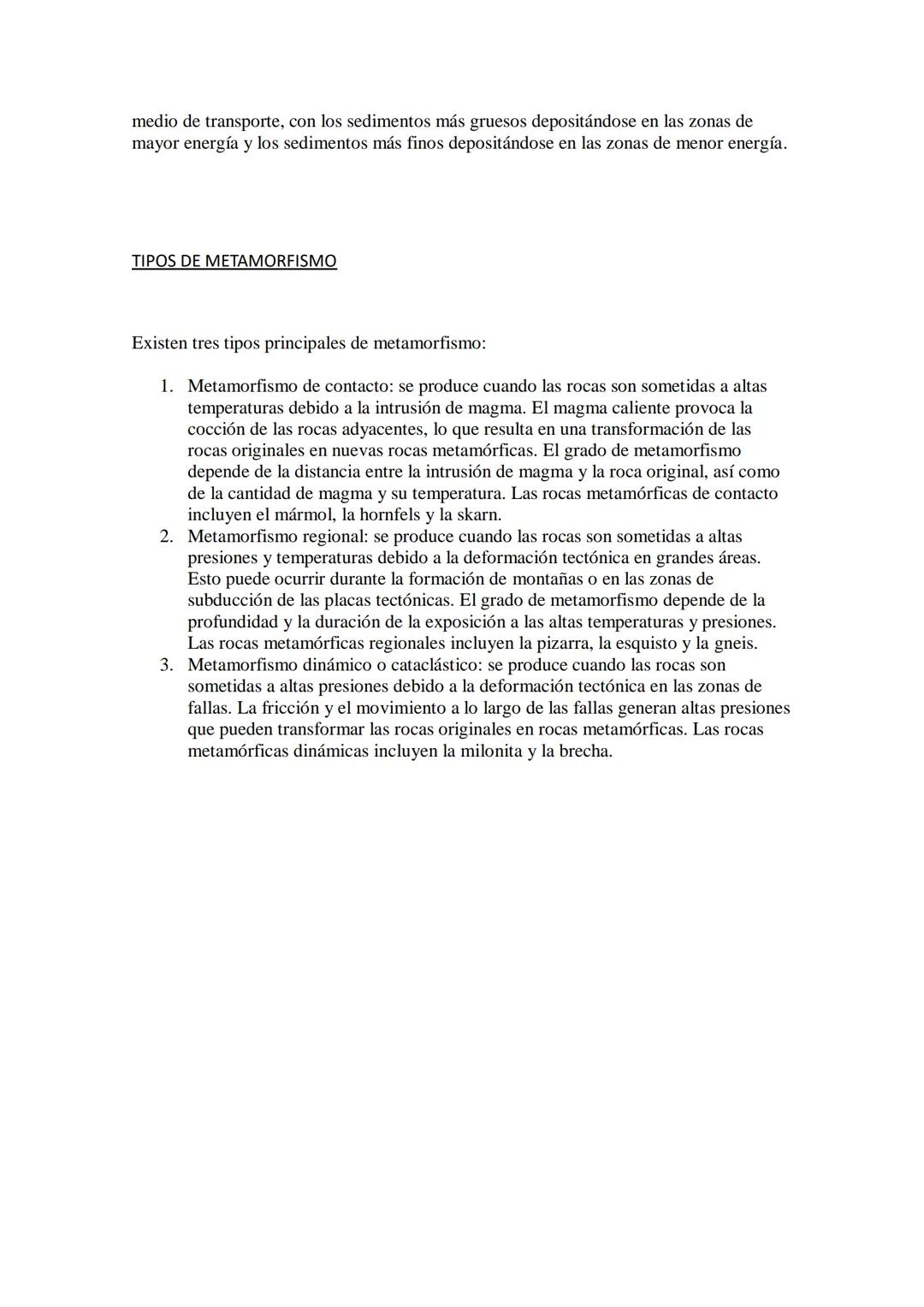 medio de transporte, con los sedimentos más gruesos depositándose en las zonas de mayor energía y los sedimentos más finos depositándose en las zonas de menor energía.

TIPOS DE METAMORFISMO

Existen tres tipos principales de metamorfismo:

1. Metamorfismo de contacto: se produce cuando las rocas son sometidas a altas temperaturas debido a la intrusión de magma. El magma caliente provoca la cocción de las rocas adyacentes, lo que resulta en una transformación de las rocas originales en nuevas rocas metamórficas. El grado de metamorfismo depende de la distancia entre la intrusión de magma y la roca original, así como de la cantidad de magma y su temperatura. Las rocas metamórficas de contacto incluyen el mármol, la hornfels y la skarn.
2. Metamorfismo regional: se produce cuando las rocas son sometidas a altas presiones y temperaturas debido a la deformación tectónica en grandes áreas. Esto puede ocurrir durante la formación de montañas o en las zonas de subducción de las placas tectónicas. El grado de metamorfismo depende de la profundidad y la duración de la exposición a las altas temperaturas y presiones. Las rocas metamórficas regionales incluyen la pizarra, la esquisto y la gneis.
3. Metamorfismo dinámico o cataclástico: se produce cuando las rocas son sometidas a altas presiones debido a la deformación tectónica en las zonas de fallas. La fricción y el movimiento a lo largo de las fallas generan altas presiones que pueden transformar las rocas originales en rocas metamórficas. Las rocas metamórficas dinámicas incluyen la milonita y la brecha.